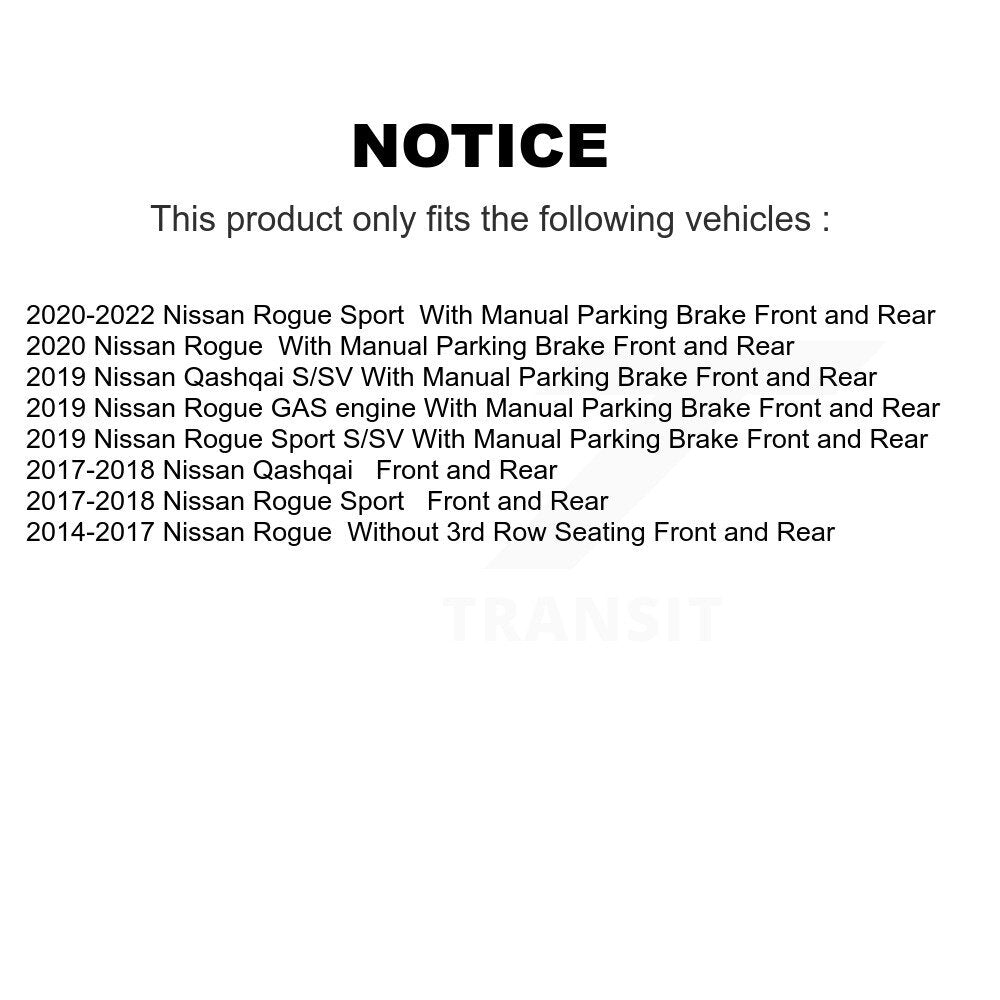 NOTICE

This product only fits the following vehicles :

2020-2022 Nissan Rogue Sport With Manual Parking Brake Front and Rear
2020 Nissan Rogue With Manual Parking Brake Front and Rear
2019 Nissan Qashqai S/SV With Manual Parking Brake Front and Rear
2019 Nissan Rogue GAS engine With Manual Parking Brake Front and Rear
2019 Nissan Rogue Sport S/SV With Manual Parking Brake Front and Rear
2017-2018 Nissan Qashqai Front and Rear
2017-2018 Nissan Rogue Sport Front and Rear
2014-2017 Nissan Rogue Without 3rd Row Seating Front and Rear

TRANSIT